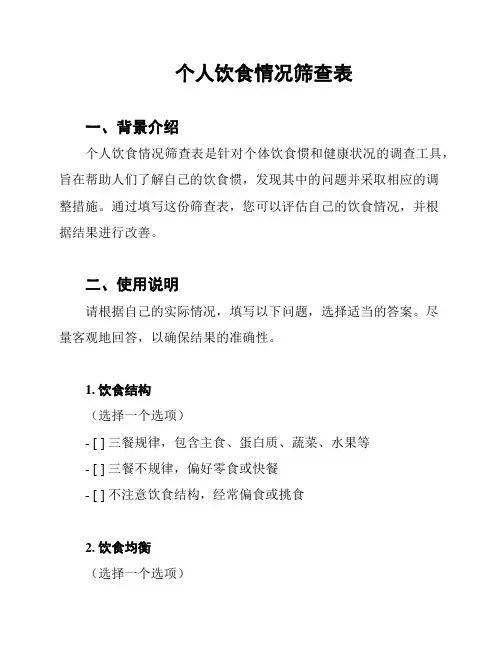 个人饮食情况筛查表

一、背景介绍

个人饮食情况筛查表是针对个体饮食惯和健康状况的调查工具，旨在帮助人们了解自己的饮食惯，发现其中的问题并采取相应的调整措施。通过填写这份筛查表，您可以评估自己的饮食情况，并根据结果进行改善。

二、使用说明

请根据自己的实际情况，填写以下问题，选择适当的答案。尽量客观地回答，以确保结果的准确性。

1. 饮食结构

（选择一个选项）

- [ ] 三餐规律，包含主食、蛋白质、蔬菜、水果等

- [ ] 三餐不规律，偏好零食或快餐

- [ ] 不注意饮食结构，经常偏食或挑食

2. 饮食均衡

（选择一个选项）